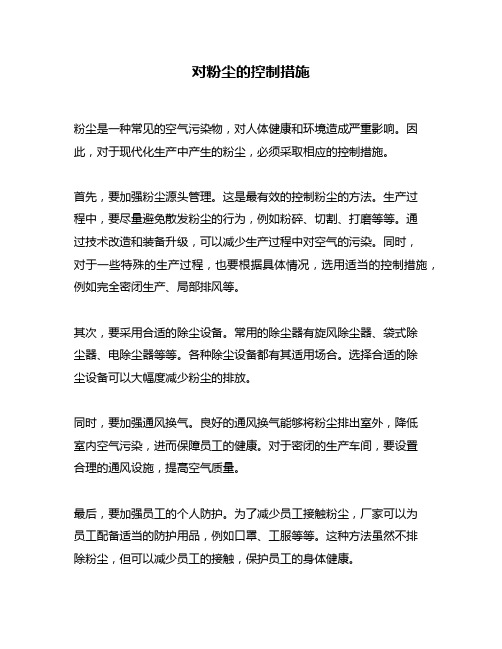 对粉尘的控制措施

粉尘是一种常见的空气污染物，对人体健康和环境造成严重影响。因此，对于现代化生产中产生的粉尘，必须采取相应的控制措施。

首先，要加强粉尘源头管理。这是最有效的控制粉尘的方法。生产过程中，要尽量避免散发粉尘的行为，例如粉碎、切割、打磨等等。通过技术改造和装备升级，可以减少生产过程中对空气的污染。同时，对于一些特殊的生产过程，也要根据具体情况，选用适当的控制措施，例如完全密闭生产、局部排风等。

其次，要采用合适的除尘设备。常用的除尘器有旋风除尘器、袋式除尘器、电除尘器等等。各种除尘设备都有其适用场合。选择合适的除尘设备可以大幅度减少粉尘的排放。

同时，要加强通风换气。良好的通风换气能够将粉尘排出室外，降低室内空气污染，进而保障员工的健康。对于密闭的生产车间，要设置合理的通风设施，提高空气质量。

最后，要加强员工的个人防护。为了减少员工接触粉尘，厂家可以为员工配备适当的防护用品，例如口罩、工服等等。这种方法虽然不排除粉尘，但可以减少员工的接触，保护员工的身体健康。